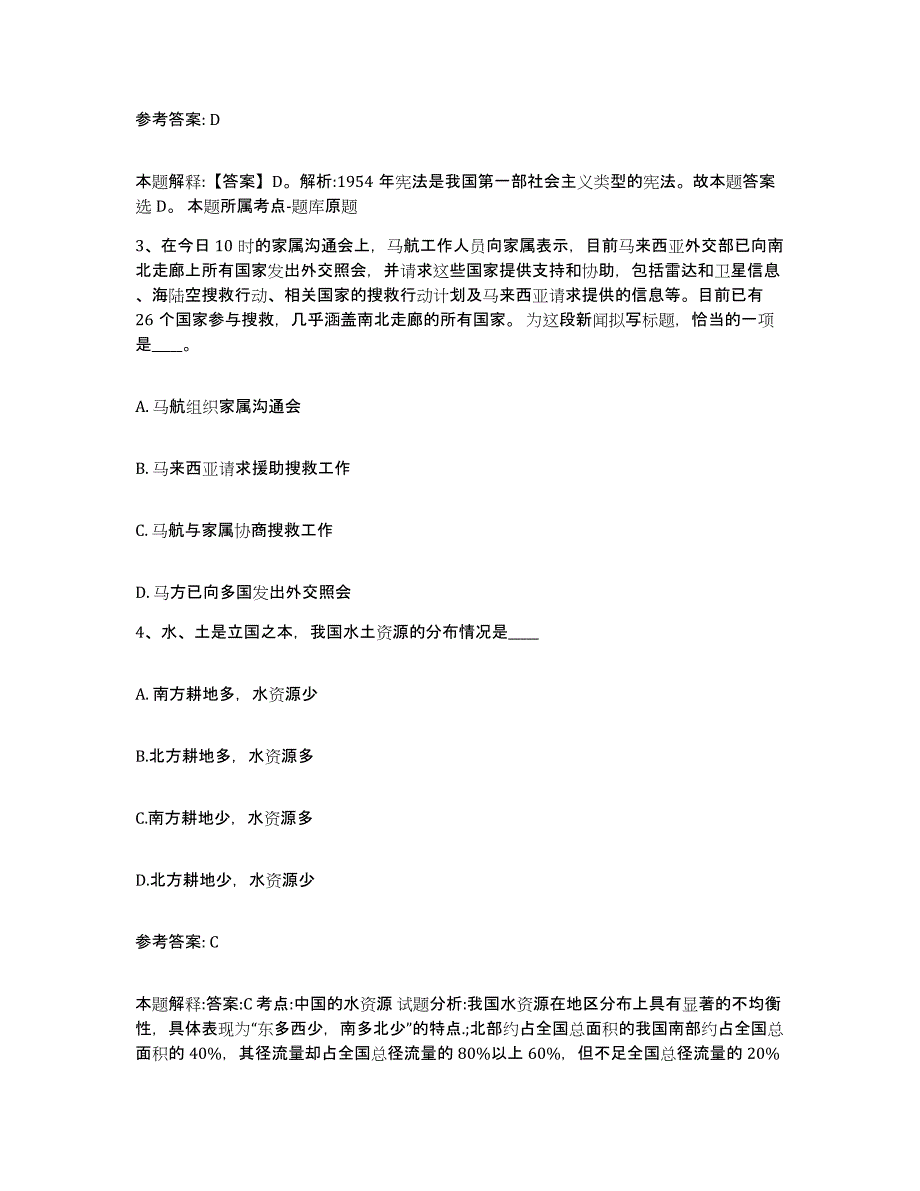 参考答案: D

本题解释:【答案】D。解析:1954 年宪法是我国第一部社会主义类型的宪法。故本题答案选 D。 本题所属考点-题库原题

3、在今日 10 时的家属沟通会上，马航工作人员向家属表示，目前马来西亚外交部已向南北走廊上所有国家发出外交照会，并请求这些国家提供支持和协助，包括雷达和卫星信息、海陆空搜救行动、相关国家的搜救行动计划及马来西亚请求提供的信息等。目前已有 26 个国家参与搜救，几乎涵盖南北走廊的所有国家。为这段新闻拟写标题，恰当的一项是____。

A. 马航组织家属沟通会

B. 马来西亚请求援助搜救工作

C. 马航与家属协商搜救工作

D. 马方已向多国发出外交照会

4、水、土是立国之本，我国水土资源的分布情况是____

A. 南方耕地多，水资源少

B.北方耕地多，水资源多

C.南方耕地少，水资源多

D.北方耕地少，水资源少

参考答案: C

本题解释:答案:C 考点:中国的水资源 试题分析:我国水资源在地区分布上具有显著的不均衡性，具体表现为"东多西少，南多北少"的特点.;北部约占全国总面积的我国南部约占全国总面积的 40%，其径流量却占全国总径流量的 80%以上 60%，但不足全国总径流量的 20%